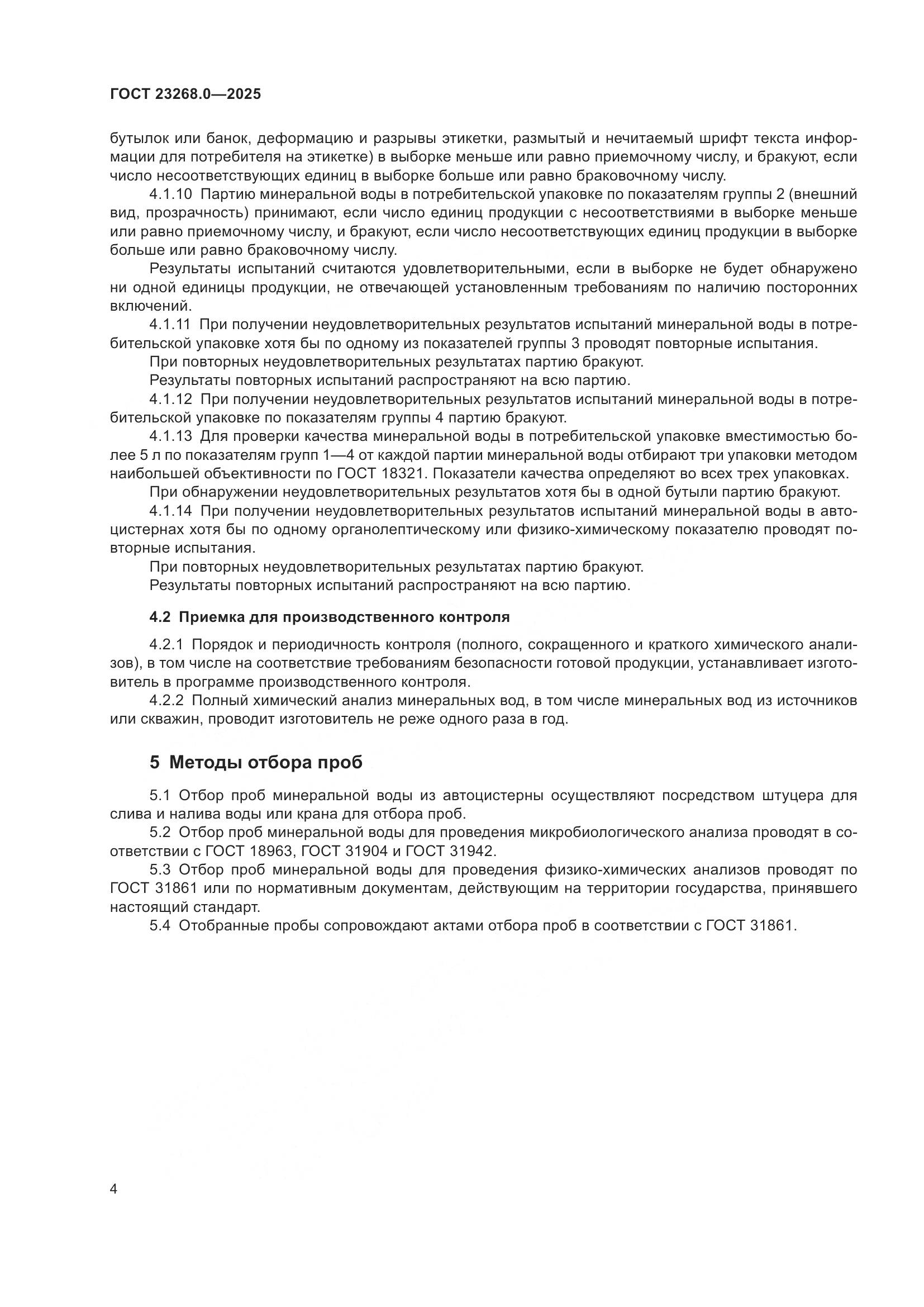 ГОСТ 23268.0—2025

бутылок или банок, деформацию и разрывы этикетки, размытый и нечитаемый шрифт текста информации для потребителя на этикетке) в выборке меньше или равно приемочному числу, и бракуют, если число несоответствующих единиц в выборке больше или равно браковочному числу.

4.1.10 Партию минеральной воды в потребительской упаковке по показателям группы 2 (внешний вид, прозрачность) принимают, если число единиц продукции с несоответствиями в выборке меньше или равно приемочному числу, и бракуют, если число несоответствующих единиц продукции в выборке больше или равно браковочному числу.

Результаты испытаний считаются удовлетворительными, если в выборке не будет обнаружено ни одной единицы продукции, не отвечающей установленным требованиям по наличию посторонних включений.

4.1.11 При получении неудовлетворительных результатов испытаний минеральной воды в потребительской упаковке хотя бы по одному из показателей группы 3 проводят повторные испытания.

При повторных неудовлетворительных результатах партию бракуют.

Результаты повторных испытаний распространяют на всю партию.

4.1.12 При получении неудовлетворительных результатов испытаний минеральной воды в потребительской упаковке по показателям группы 4 партию бракуют.

4.1.13 Для проверки качества минеральной воды в потребительской упаковке вместимостью более 5 л по показателям групп 1—4 от каждой партии минеральной воды отбирают три упаковки методом наибольшей объективности по ГОСТ 18321. Показатели качества определяют во всех трех упаковках.

При обнаружении неудовлетворительных результатов хотя бы в одной бутыли партию бракуют.

4.1.14 При получении неудовлетворительных результатов испытаний минеральной воды в автоцистернах хотя бы по одному органолептическому или физико-химическому показателю проводят повторные испытания.

При повторных неудовлетворительных результатах партию бракуют.

Результаты повторных испытаний распространяют на всю партию.

4.2 Приемка для производственного контроля

4.2.1 Порядок и периодичность контроля (полного, сокращенного и краткого химического анализов), в том числе на соответствие требованиям безопасности готовой продукции, устанавливает изготовитель в программе производственного контроля.

4.2.2 Полный химический анализ минеральных вод, в том числе минеральных вод из источников или скважин, проводит изготовитель не реже одного раза в год.

5 Методы отбора проб

5.1 Отбор проб минеральной воды из автоцистерны осуществляют посредством штуцера для слива и налива воды или крана для отбора проб.

5.2 Отбор проб минеральной воды для проведения микробиологического анализа проводят в соответствии с ГОСТ 18963, ГОСТ 31904 и ГОСТ 31942.

5.3 Отбор проб минеральной воды для проведения физико-химических анализов проводят по ГОСТ 31861 или по нормативным документам, действующим на территории государства, принявшего настоящий стандарт.

5.4 Отобранные пробы сопровождают актами отбора проб в соответствии с ГОСТ 31861.

4